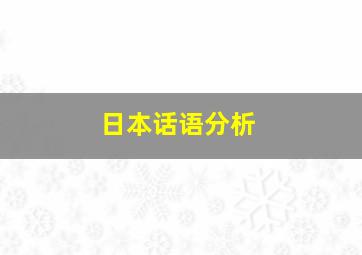 日本话语分析